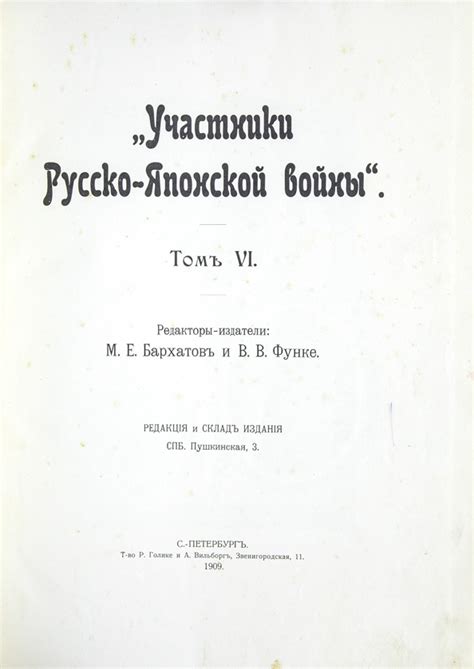 „Участники Русско-Японской войны“.

Томъ VI.

Редакторы-издатели:
М. Е. Бархатовъ и В. В. Функе.

РЕДАКЦІЯ и СКЛАДЪ ИЗДАНІЯ
СПБ. Пушкинская, 3.

С.-ПЕТЕРБУРГЪ.
Т-во Р. Голике и А. Вильборгъ, Звенигородская, 11.
1909.